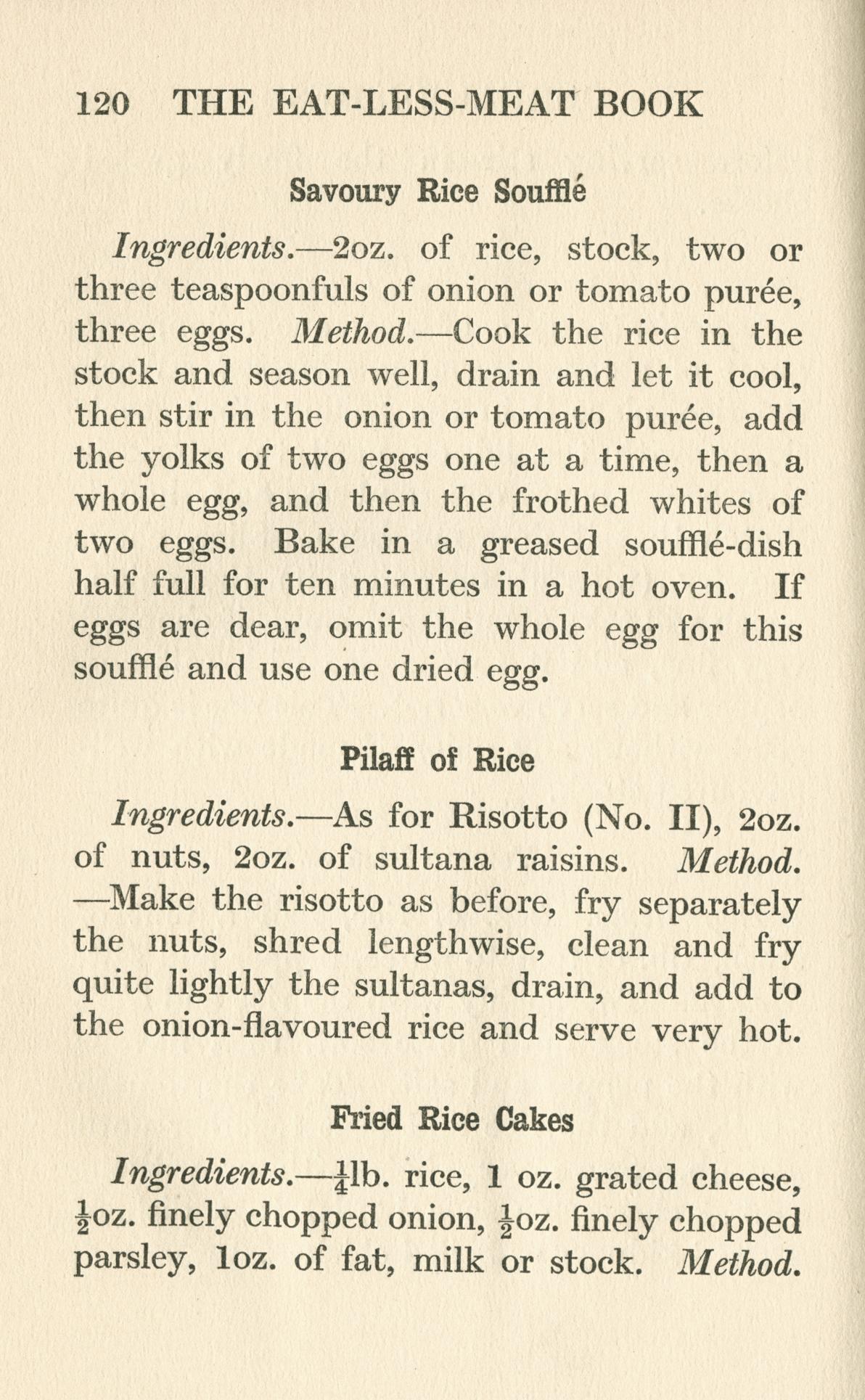 120 THE EAT-LESS-MEAT BOOK

Savoury Rice Soufflé

Ingredients.—2oz. of rice, stock, two or three teaspoonfuls of onion or tomato purée, three eggs. Method.—Cook the rice in the stock and season well, drain and let it cool, then stir in the onion or tomato purée, add the yolks of two eggs one at a time, then a whole egg, and then the frothed whites of two eggs. Bake in a greased soufflé-dish half full for ten minutes in a hot oven. If eggs are dear, omit the whole egg for this soufflé and use one dried egg.

Pilaff of Rice

Ingredients.—As for Risotto (No. II), 2oz. of nuts, 2oz. of sultana raisins. Method.—Make the risotto as before, fry separately the nuts, shred lengthwise, clean and fry quite lightly the sultanas, drain, and add to the onion-flavoured rice and serve very hot.

Fried Rice Cakes

Ingredients.—$\frac{1}{4}$lb. rice, 1 oz. grated cheese, $\frac{1}{2}$oz. finely chopped onion, $\frac{1}{2}$oz. finely chopped parsley, 1oz. of fat, milk or stock. Method.